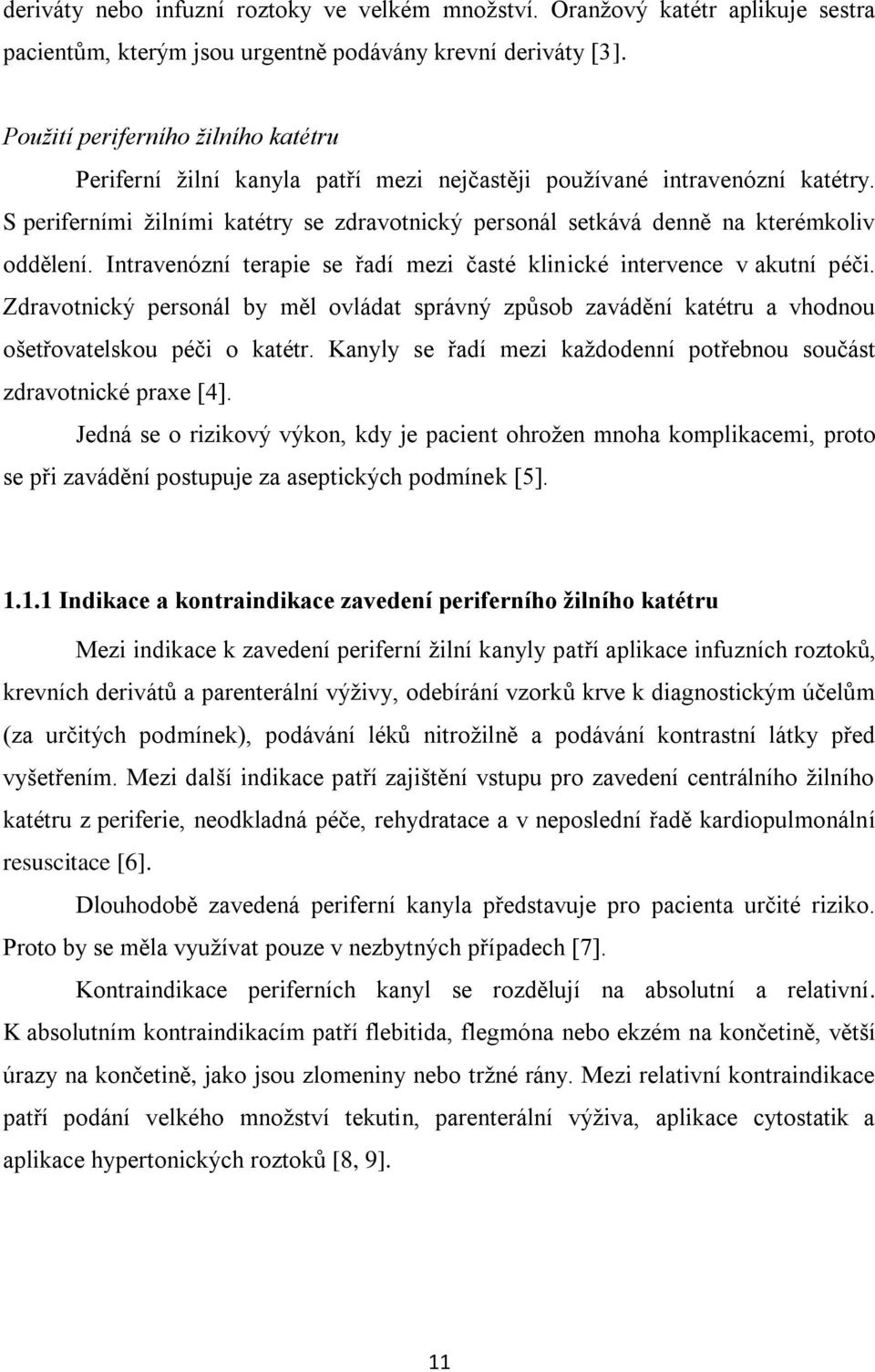 deriváty nebo infuzní roztoky ve velkém množství. Oranžový katétr aplikuje sestra pacientům, kterým jsou urgentně podávány krevní deriváty [3].

Použití periferního žilního katétru

Periferní žilní kanyla patří mezi nejčastěji používané intravenózní katétry. S periferními žilními katétry se zdravotnický personál setkává denně na kterémkoliv oddělení. Intravenózní terapie se řadí mezi časté klinické intervence v akutní péči. Zdravotnický personál by měl ovládat správný způsob zavádění katétru a vhodnou ošetřovatelskou péči o katétr. Kanyly se řadí mezi každodenní potřebnou součást zdravotnické praxe [4].

Jedná se o rizikový výkon, kdy je pacient ohrožen mnoha komplikacemi, proto se při zavádění postupuje za aseptických podmínek [5].

1.1.1 Indikace a kontraindikace zavedení periferního žilního katétru

Mezi indikace k zavedení periferní žilní kanyly patří aplikace infuzních roztoků, krevních derivátů a parenterální výživy, odebírání vzorků krve k diagnostickým účelům (za určitých podmínek), podávání léků nitrožilně a podávání kontrastní látky před vyšetřením. Mezi další indikace patří zajištění vstupu pro zavedení centrálního žilního katétru z periferie, neodkladná péče, rehydratace a v neposlední řadě kardiopulmonální resuscitace [6].

Dlouhodobě zavedená periferní kanyla představuje pro pacienta určité riziko. Proto by se měla využívat pouze v nezbytných případech [7].

Kontraindikace periferních kanyl se rozdělují na absolutní a relativní. K absolutním kontraindikacím patří flebitida, flegmóna nebo ekzém na končetině, větší úrazy na končetině, jako jsou zlomeniny nebo tržné rány. Mezi relativní kontraindikace patří podání velkého množství tekutin, parenterální výživa, aplikace cytostatik a aplikace hypertonických roztoků [8, 9].

11